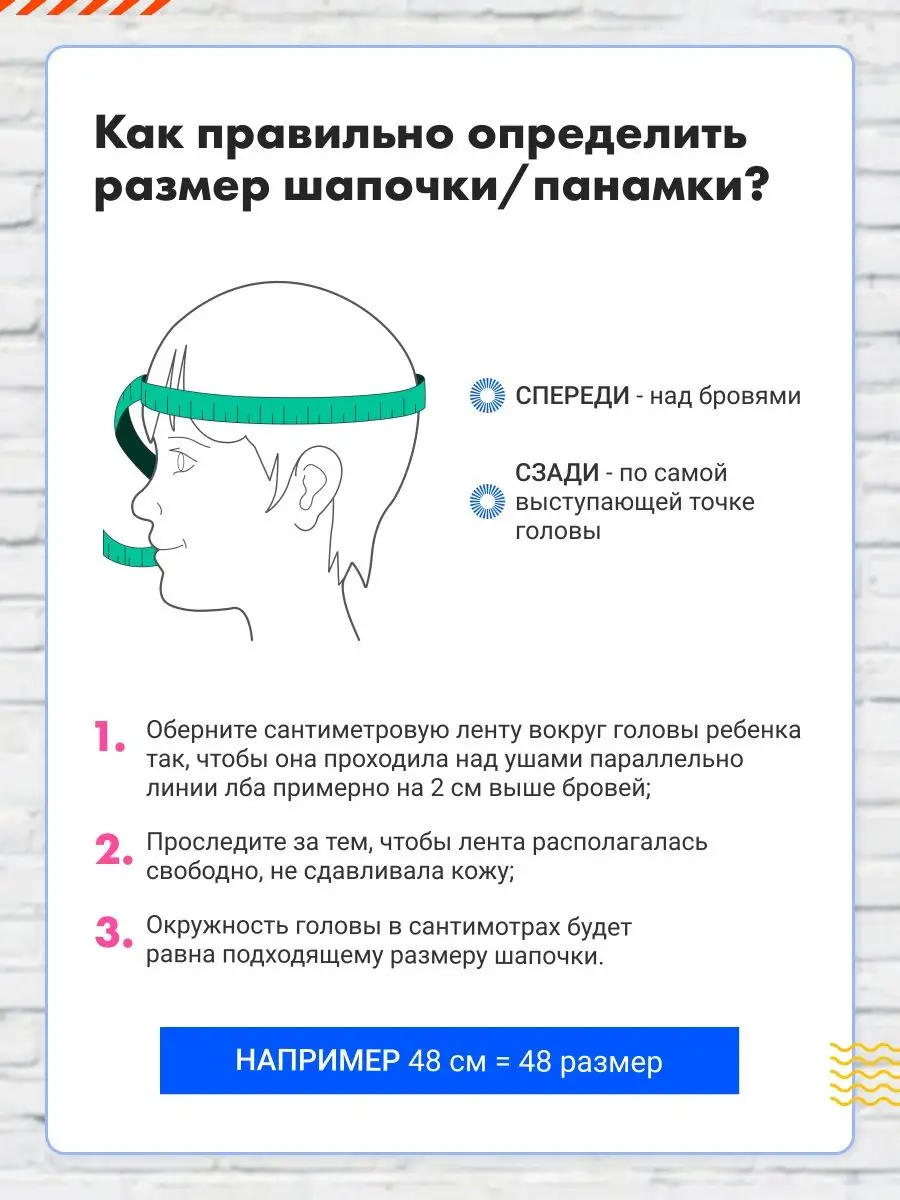 Как правильно определить размер шапочки/панамки?

СПЕРЕДИ - над бровями

СЗАДИ - по самой выступающей точке головы

1. Оберните сантиметровую ленту вокруг головы ребенка так, чтобы она проходила над ушами параллельно линии лба примерно на 2 см выше бровей;

2. Проследите за тем, чтобы лента располагалась свободно, не сдавливала кожу;

3. Окружность головы в сантимотрах будет равна подходящему размеру шапочки.

НАПРИМЕР 48 см = 48 размер